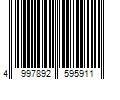 4 997892 595911